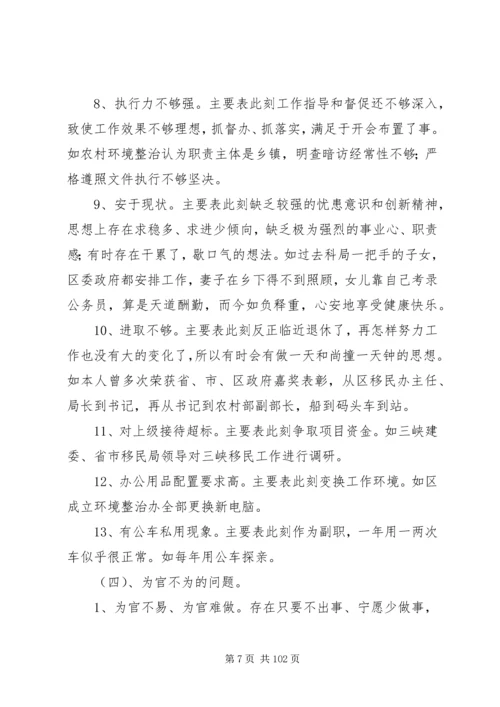 8、执行力不够强。主要表此刻工作指导和督促还不够深入，致使工作效果不够理想，抓督办、抓落实，满足于开会布置了事。如农村环境整治认为职责主体是乡镇，明查暗访经常性不够；严格遵照文件执行不够坚决。

9、安于现状。主要表此刻缺乏较强的忧患意识和创新精神，思想上存在求稳多、求进少倾向，缺乏极为强烈的事业心、职责感；有时存在干累了，歇口气的想法。如过去科局一把手的子女，区委政府都安排工作，妻子在乡下得不到照顾，女儿靠自己考录公务员，算是天道酬勤，而今如负释重，心安地享受健康快乐。

10、进取不够。主要表此刻反正临近退休了，再怎样努力工作也没有大的变化了，所以有时会有做一天和尚撞一天钟的思想。如本人曾多次荣获省、市、区政府嘉奖表彰，从区移民办主任、局长到书记，再从书记到农村部副部长，船到码头车到站。

11、对上级接待超标。主要表此刻争取项目资金。如三峡建委、省市移民局领导对三峡移民工作进行调研。

12、办公用品配置要求高。主要表此刻变换工作环境。如区成立环境整治办全部更换新电脑。

13、有公车私用现象。主要表此刻作为副职，一年用一两次车似乎很正常。如每年用公车探亲。

（四）、为官不为的问题。

1、为官不易、为官难做。存在只要不出事、宁愿少做事，

第 7 页 共 102 页